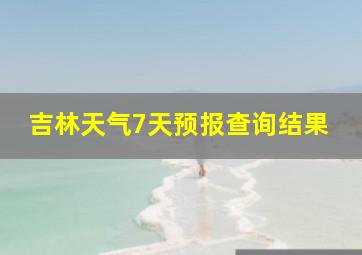 吉林天气7天预报查询结果